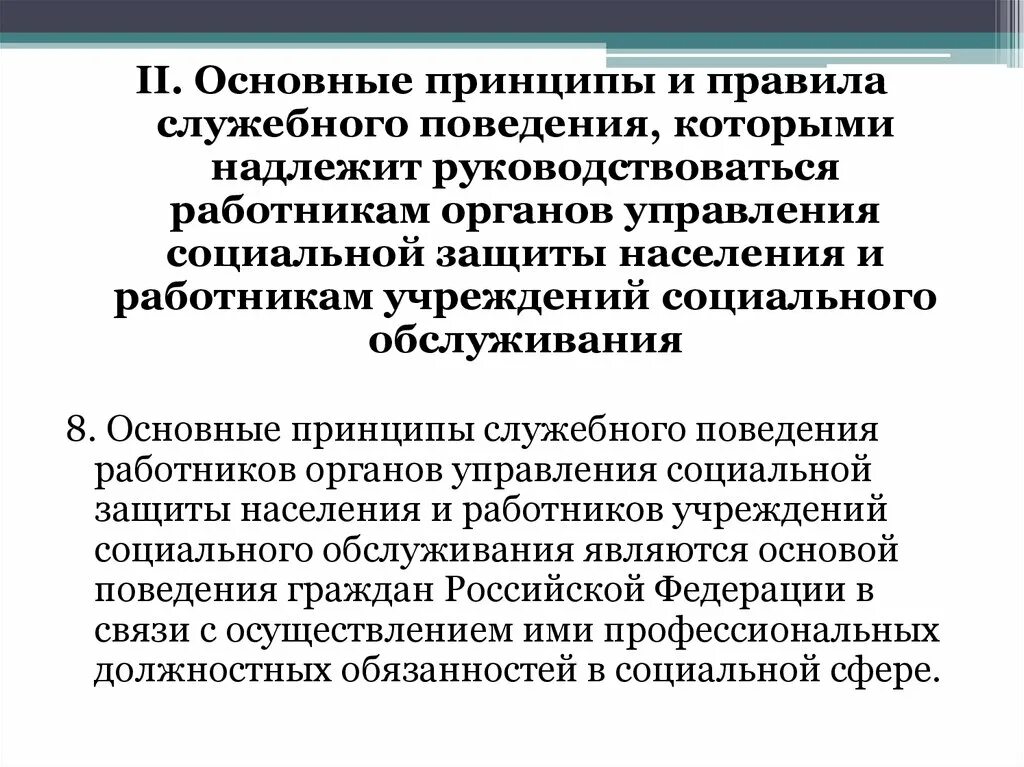 II. Основные принципы и правила служебного поведения, которыми надлежит руководствоваться работникам органов управления социальной защиты населения и работникам учреждений социального обслуживания

8. Основные принципы служебного поведения работников органов управления социальной защиты населения и работников учреждений социального обслуживания являются основой поведения граждан Российской Федерации в связи с осуществлением ими профессиональных должностных обязанностей в социальной сфере.